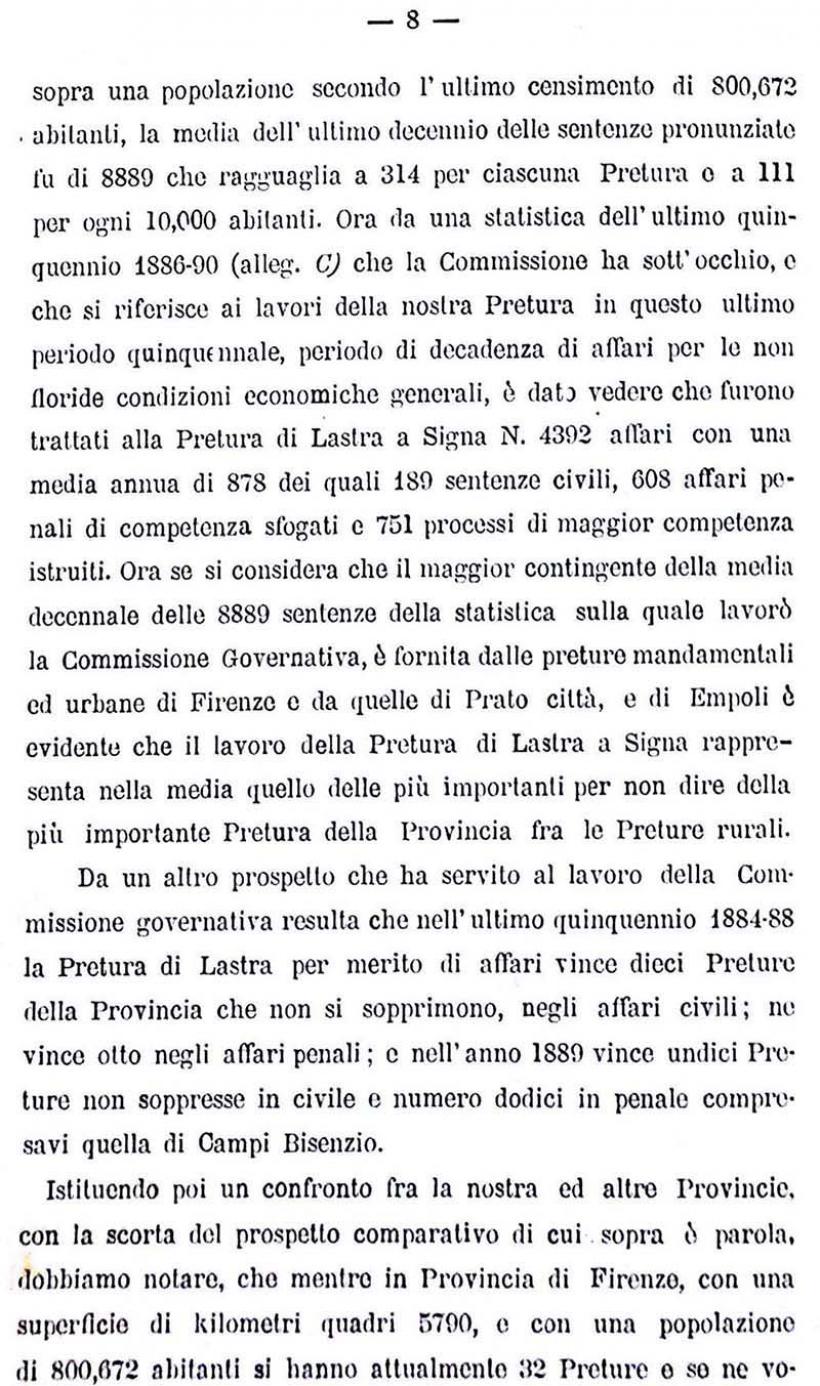 — 8 —

sopra una popolazione secondo l'ultimo censimento di 800,672 abitanti, la media dell'ultimo decennio delle sentenze pronunziate fu di 8889 che ragguaglia a 314 per ciascuna Pretura e a 111 per ogni 10,000 abitanti. Ora da una statistica dell'ultimo quinquennio 1886-90 (alleg. C) che la Commissione ha sott'occhio, e che si riferisce ai lavori della nostra Pretura in questo ultimo periodo quinquennale, periodo di decadenza di affari per le non floride condizioni economiche generali, è dato vedere che furono trattati alla Pretura di Lastra a Signa N. 4392 affari con una media annua di 878 dei quali 189 sentenze civili, 608 affari penali di competenza sfogati e 751 processi di maggior competenza istruiti. Ora se si considera che il maggior contingente della media decennale delle 8889 sentenze della statistica sulla quale lavorò la Commissione Governativa, è fornita dalle preture mandamentali ed urbane di Firenze e da quelle di Prato città, e di Empoli è evidente che il lavoro della Pretura di Lastra a Signa rappresenta nella media quello delle più importanti per non dire della più importante Pretura della Provincia fra le Preture rurali.

Da un altro prospetto che ha servito al lavoro della Commissione governativa resulta che nell'ultimo quinquennio 1884-88 la Pretura di Lastra per merito di affari vince dieci Preture della Provincia che non si sopprimono, negli affari civili; ne vince otto negli affari penali; e nell'anno 1889 vince undici Preture non soppresse in civile e numero dodici in penale compresavi quella di Campi Bisenzio.

Istituendo poi un confronto fra la nostra ed altre Provincie, con la scorta del prospetto comparativo di cui sopra è parola, dobbiamo notare, che mentre in Provincia di Firenze, con una superficie di kilometri quadri 5790, e con una popolazione di 800,672 abitanti si hanno attualmente 32 Preture e se ne vo-